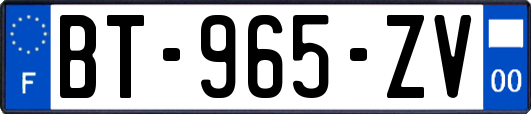 F

BT-965-ZV

00